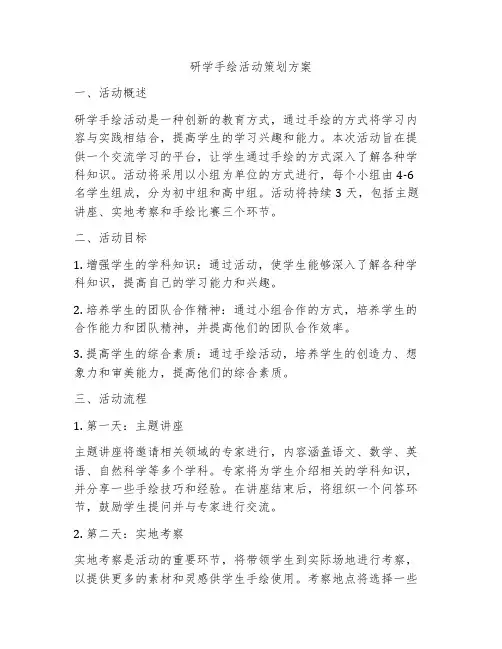 研学手绘活动策划方案

一、活动概述

研学手绘活动是一种创新的教育方式，通过手绘的方式将学习内容与实践相结合，提高学生的学习兴趣和能力。本次活动旨在提供一个交流学习的平台，让学生通过手绘的方式深入了解各种学科知识。活动将采用以小组为单位的方式进行，每个小组由4-6名学生组成，分为初中组和高中组。活动将持续3天，包括主题讲座、实地考察和手绘比赛三个环节。

二、活动目标

1. 增强学生的学科知识：通过活动，使学生能够深入了解各种学科知识，提高自己的学习能力和兴趣。

2. 培养学生的团队合作精神：通过小组合作的方式，培养学生的合作能力和团队精神，并提高他们的团队合作效率。

3. 提高学生的综合素质：通过手绘活动，培养学生的创造力、想象力和审美能力，提高他们的综合素质。

三、活动流程

1. 第一天：主题讲座

主题讲座将邀请相关领域的专家进行，内容涵盖语文、数学、英语、自然科学等多个学科。专家将为学生介绍相关的学科知识，并分享一些手绘技巧和经验。在讲座结束后，将组织一个问答环节，鼓励学生提问并与专家进行交流。

2. 第二天：实地考察

实地考察是活动的重要环节，将带领学生到实际场地进行考察，以提供更多的素材和灵感供学生手绘使用。考察地点将选择一些